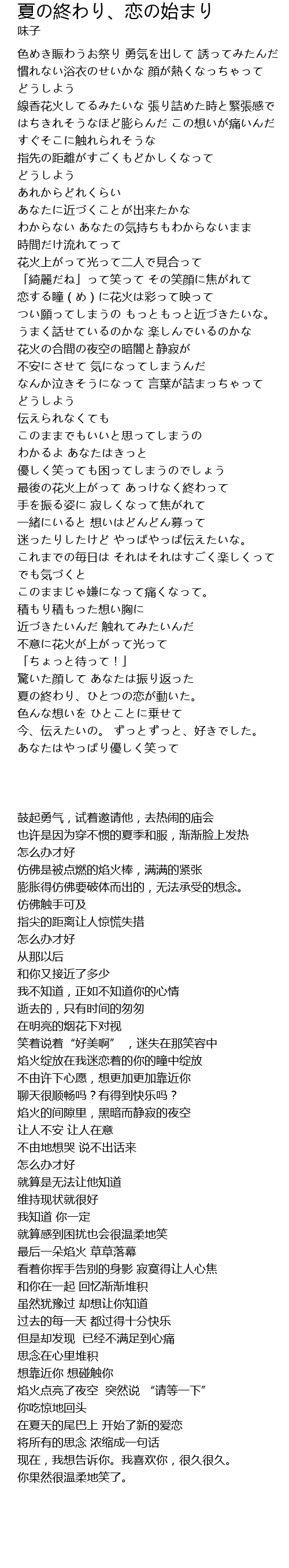 夏の終わり、恋の始まり
味子

色めき賑わうお祭り 勇気を出して 誘ってみたんだ
慣れない浴衣のせいかな 顔が熱くなっちゃって
どうしよう
線香花火してるみたいな 張り詰めた時と緊張感で
はちきれそうなほど膨らんだ この想いが痛いんだ
すぐそこに触れられそうな
指先の距離がすごくもどかしくなって
どうしよう
あれからどれくらい
あなたに近づくことが出来たかな
わからない あなたの気持ちもわからないまま
時間だけ流れてって
花火上がって光って二人で見合って
「綺麗だね」って笑って その笑顔に焦がれて
恋する瞳(め)に花火は彩って映って
つい願ってしまうの もっともっと近づきたいな。
うまく話せているのかな 楽しんでいるのかな
花火の合間の夜空の暗闇と静寂が
不安にさせて 気になってしまうんだ
なんか泣きそうになって 言葉が詰まっちゃって
どうしよう
伝えられなくても
このままでもいいと思ってしまうの
わかるよ あなたはきっと
優しく笑っても困ってしまうのでしょう
最後の花火上がって あっけなく終わって
手を振る姿に 寂しくなって焦がれて
一緒にいると 想いはどんどん募って
迷ったりしたけど やっぱやっぱ伝えたいな。
これまでの毎日は それはそれはすごく楽しくって
でも気づくと
このままじゃ嫌になって痛くなって。
積もり積もった想い胸に
近づきたいんだ 触れてみたいんだ
不意に花火が上がって光って
「ちょっと待って!」
驚いた顔して あなたは振り返った
夏の終わり、ひとつの恋が動いた。
色んな想いを ひとことに乗せて
今、伝えたいの。 ずっとずっと、好きでした。
あなたはやっぱり優しく笑って

鼓起勇气，试着邀请他，去热闹的庙会
也许是因为穿不惯的夏季和服，渐渐脸上发热
怎么办才好
仿佛是被点燃的焰火棒，满满的紧张
膨胀得仿佛要破体而出的，无法承受的想念。
仿佛触手可及
指尖的距离让人惊慌失措
怎么办才好
从那以后
和你又接近了多少
我不知道，正如不知道你的心情
逝去的，只有时间的匆匆
在明亮的烟花下对视
笑着说着“好美啊”，迷失在那笑容中
焰火绽放在我迷恋着的你的瞳中绽放
不由许下心愿，想更加更加靠近你
聊天很顺畅吗？有得到快乐吗？
焰火的间隙里，黑暗而静寂的夜空
让人不安 让人在意
不由地想哭 说不出话来
怎么办才好
就算是无法让他知道
维持现状就很好
我知道 你一定
就算感到困扰也会很温柔地笑
最后一朵焰火 草草落幕
看着你挥手告别的身影 寂寞得让人心焦
和你在一起 回忆渐渐堆积
虽然犹豫过 却想让你知道
过去的每一天 都过得十分快乐
但是却发现 已经不满足到心痛
思念在心里堆积
想靠近你 想碰触你
焰火点亮了夜空 突然说 “请等一下”
你吃惊地回头
在夏天的尾巴上 开始了新的爱恋
将所有的思念 浓缩成一句话
现在，我想告诉你。我喜欢你，很久很久。
你果然很温柔地笑了。